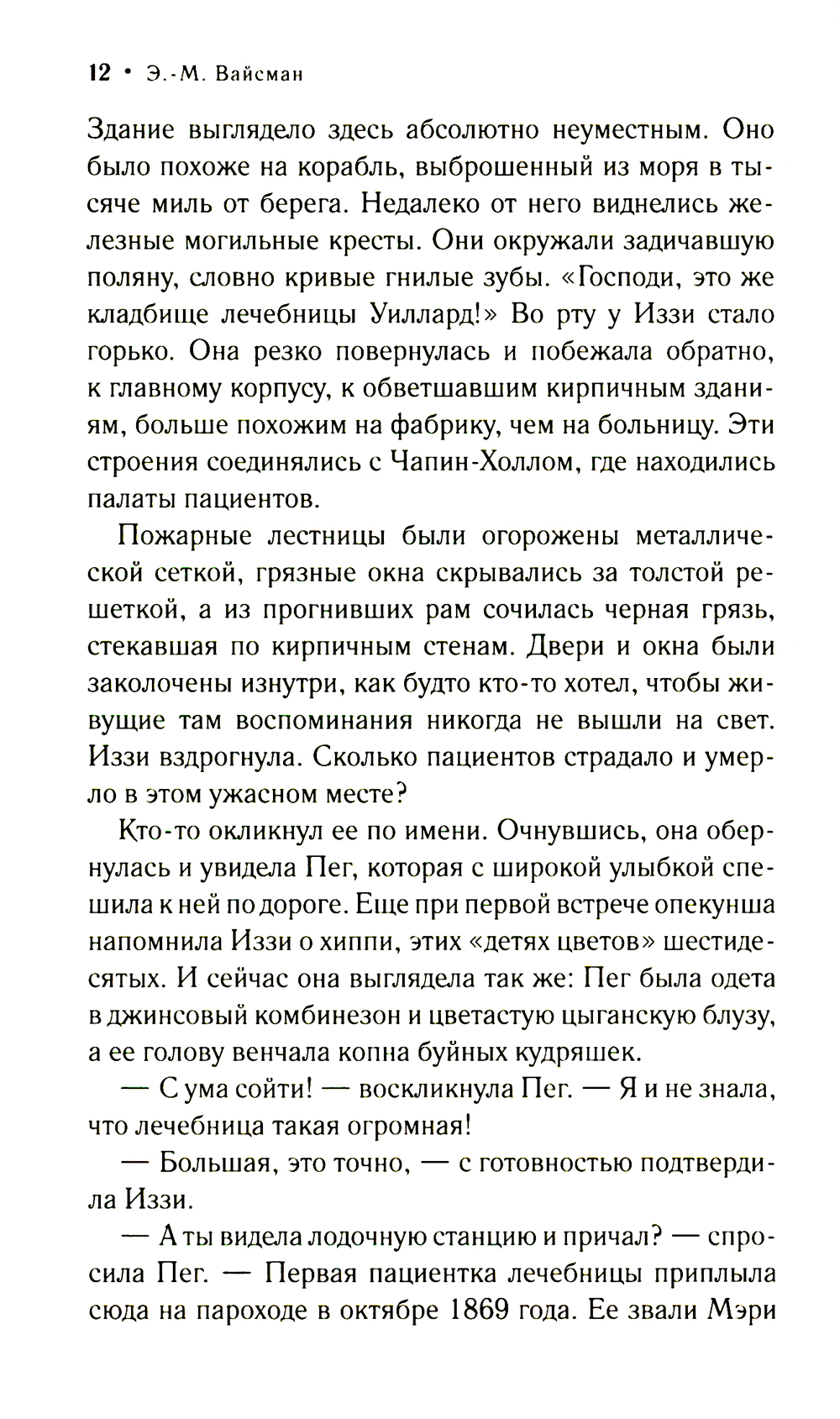 12 • Э.-М. Вайсман

Здание выглядело здесь абсолютно неуместным. Оно было похоже на корабль, выброшенный из моря в тысяче миль от берега. Недалеко от него виднелись железные могильные кресты. Они окружали задичавшую поляну, словно кривые гнилые зубы. «Господи, это же кладбище лечебницы Уиллард!» Во рту у Иззи стало горько. Она резко повернулась и побежала обратно, к главному корпусу, к обветшавшим кирпичным зданиям, больше похожим на фабрику, чем на больницу. Эти строения соединялись с Чапин-Холлом, где находились палаты пациентов.

Пожарные лестницы были огорожены металлической сеткой, грязные окна скрывались за толстой решеткой, а из прогнивших рам сочилась черная грязь, стекавшая по кирпичным стенам. Двери и окна были заколочены изнутри, как будто кто-то хотел, чтобы живущие там воспоминания никогда не вышли на свет. Иззи вздрогнула. Сколько пациентов страдало и умерло в этом ужасном месте?

Кто-то окликнул ее по имени. Очнувшись, она обернулась и увидела Пег, которая с широкой улыбкой спешила к ней по дороге. Еще при первой встрече опекунша напомнила Иззи о хиппи, этих «детях цветов» шестидесятых. И сейчас она выглядела так же: Пег была одета в джинсовый комбинезон и цветастую цыганскую блузу, а ее голову венчала копна буйных кудряшек.

— С ума сойти! — воскликнула Пег. — Я и не знала, что лечебница такая огромная!

— Большая, это точно, — с готовностью подтвердила Иззи.

— А ты видела лодочную станцию и причал? — спросила Пег. — Первая пациентка лечебницы приплыла сюда на пароходе в октябре 1869 года. Ее звали Мэри